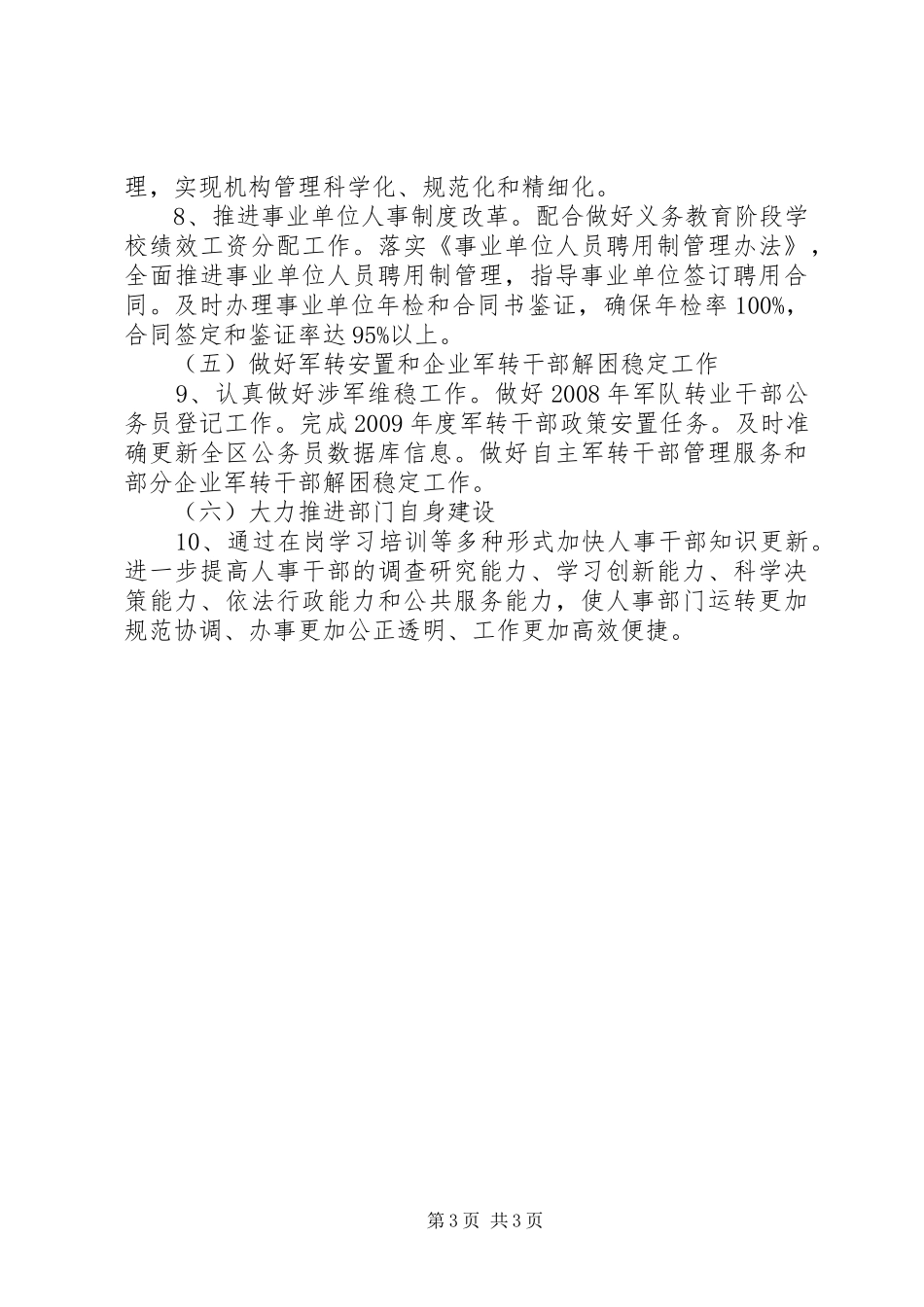 理，实现机构管理科学化、规范化和精细化。

8、推进事业单位人事制度改革。配合做好义务教育阶段学校绩效工资分配工作。落实《事业单位人员聘用制管理办法》，全面推进事业单位人员聘用制管理，指导事业单位签订聘用合同。及时办理事业单位年检和合同书鉴证，确保年检率100%，合同签定和鉴证率达95%以上。

（五）做好军转安置和企业军转干部解困稳定工作

9、认真做好涉军维稳工作。做好2008年军队转业干部公务员登记工作。完成2009年度军转干部政策安置任务。及时准确更新全区公务员数据库信息。做好自主军转干部管理服务和部分企业军转干部解困稳定工作。

（六）大力推进部门自身建设

10、通过在岗学习培训等多种形式加快人事干部知识更新。进一步提高人事干部的调查研究能力、学习创新能力、科学决策能力、依法行政能力和公共服务能力，使人事部门运转更加规范协调、办事更加公正透明、工作更加高效便捷。

第3页 共3页